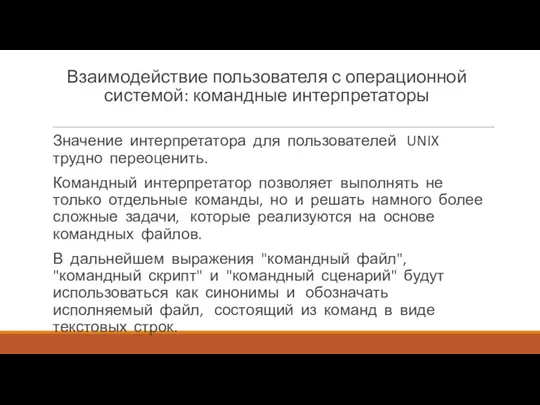 Взаимодействие пользователя с операционной системой: командные интерпретаторы

Значение интерпретатора для пользователей UNIX трудно переоценить.

Командный интерпретатор позволяет выполнять не только отдельные команды, но и решать намного более сложные задачи, которые реализуются на основе командных файлов.

В дальнейшем выражения "командный файл", "командный скрипт" и "командный сценарий" будут использоваться как синонимы и обозначать исполняемый файл, состоящий из команд в виде текстовых строк.